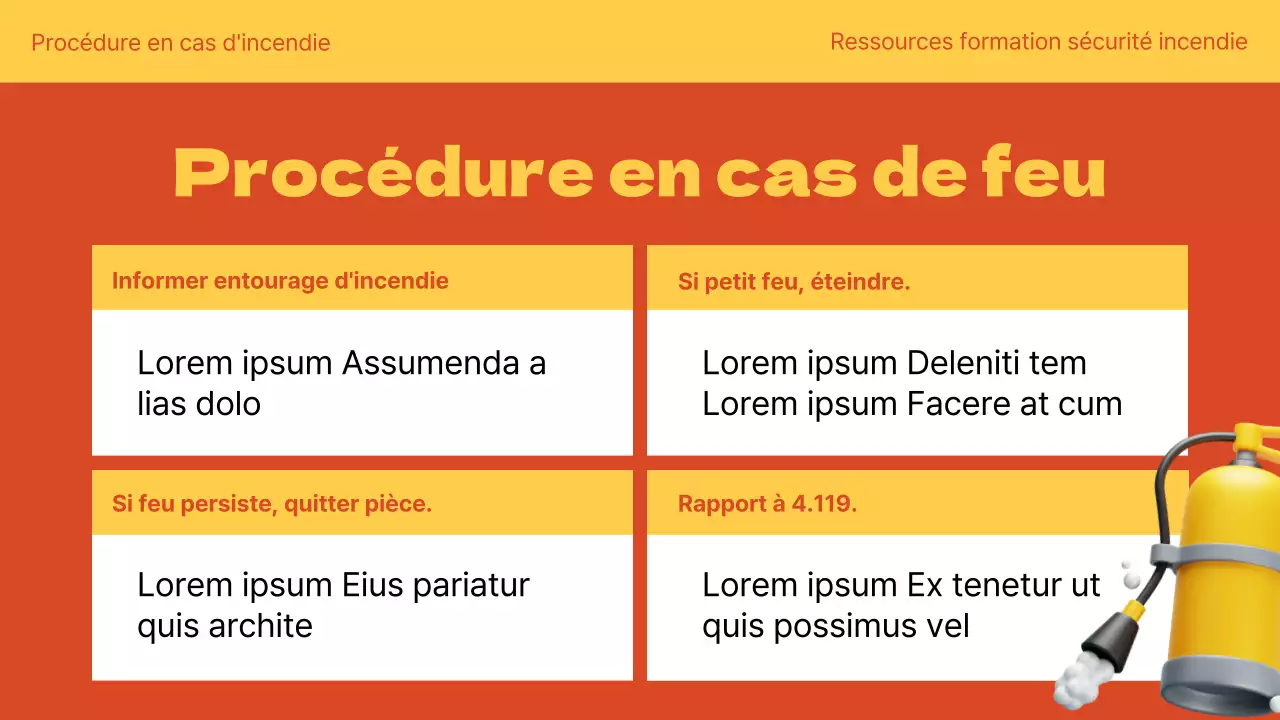 Procédure en cas d'incendie

Ressources formation sécurité incendie

Procédure en cas de feu

Informer entourage d'incendie

Lorem ipsum Assumenda a lias dolo

Si petit feu, éteindre.

Lorem ipsum Deleniti tem Lorem ipsum Facere at cum

Si feu persiste, quitter pièce.

Lorem ipsum Eius pariatur quis archite

Rapport à 4.119.

Lorem ipsum Ex tenetur ut quis possimus vel